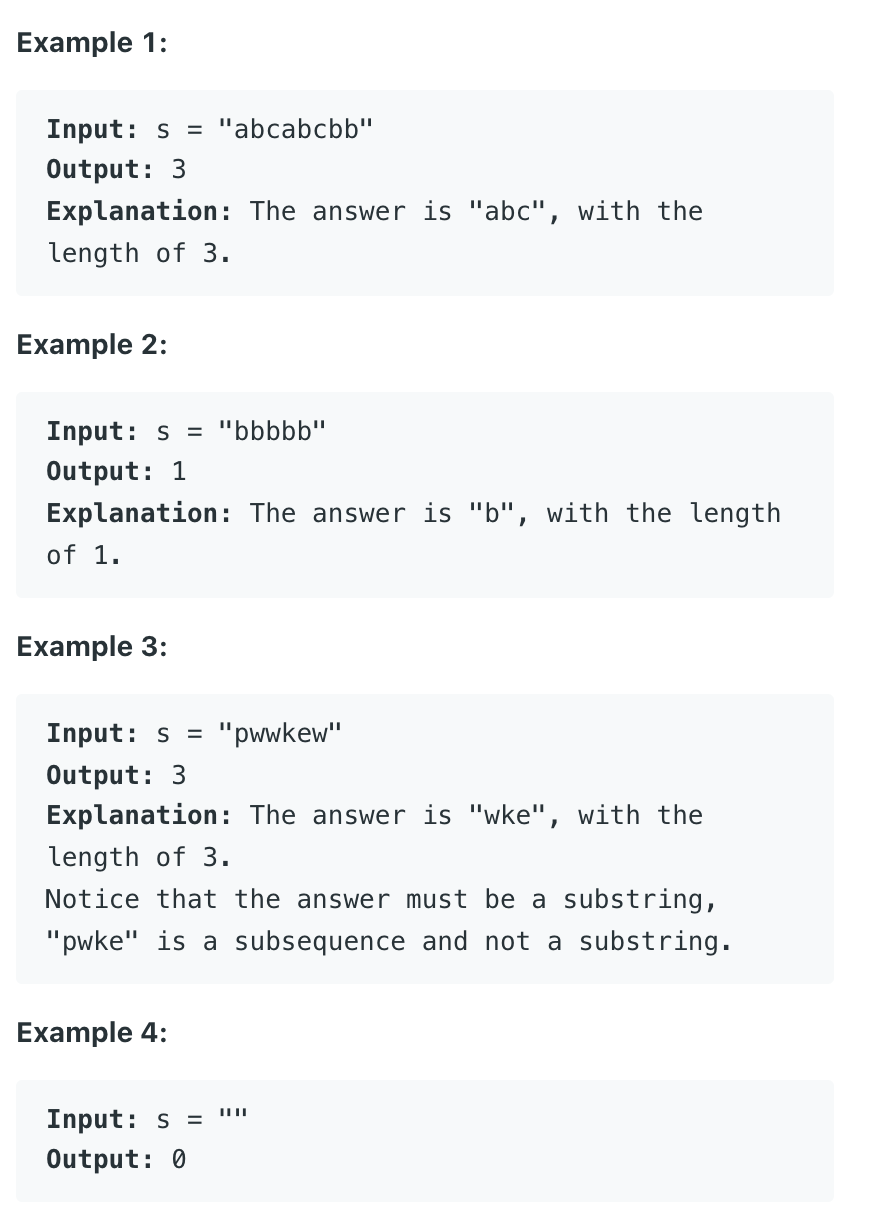 Example 1:

Input: s = "abcabcbb"
Output: 3
Explanation: The answer is "abc", with the length of 3.

Example 2:

Input: s = "bbbbb"
Output: 1
Explanation: The answer is "b", with the length of 1.

Example 3:

Input: s = "pwwkew"
Output: 3
Explanation: The answer is "wke", with the length of 3.
Notice that the answer must be a substring, "pwke" is a subsequence and not a substring.

Example 4:

Input: s = ""
Output: 0